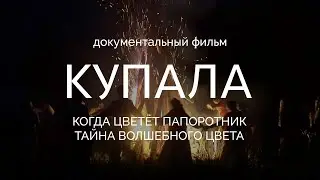 документальный фильм

КУПАЛА

КОГДА ЦВЕТЁТ ПАПОРОТНИК
ТАЙНА ВОЛШЕБНОГО ЦВЕТА